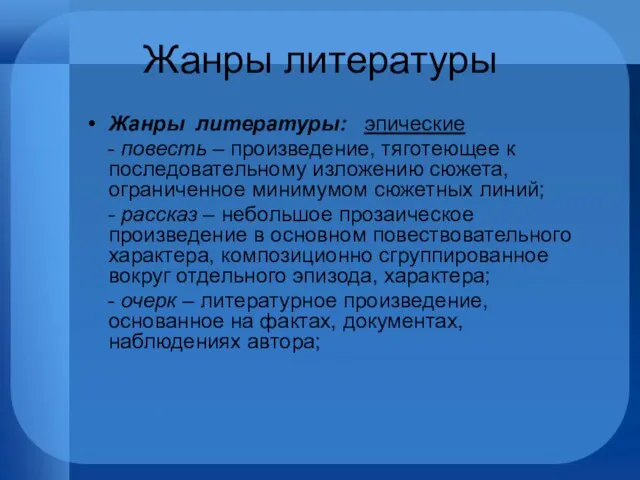 Жанры литературы

• Жанры литературы: эпические

- повесть – произведение, тяготеющее к последовательному изложению сюжета, ограниченное минимумом сюжетных линий;

- рассказ – небольшое прозаическое произведение в основном повествовательного характера, композиционно сгруппированное вокруг отдельного эпизода, характера;

- очерк – литературное произведение, основанное на фактах, документах, наблюдениях автора;